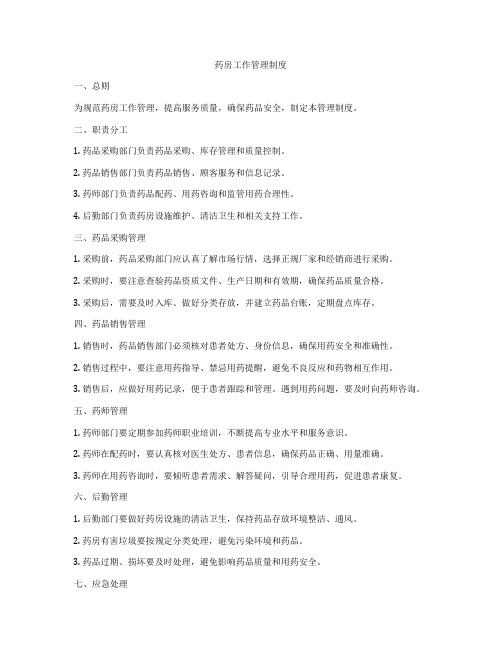 药房工作管理制度

一、总则

为规范药房工作管理，提高服务质量，确保药品安全，制定本管理制度。

二、职责分工

1. 药品采购部门负责药品采购、库存管理和质量控制。

2. 药品销售部门负责药品销售、顾客服务和信息记录。

3. 药师部门负责药品配药、用药咨询和监管用药合理性。

4. 后勤部门负责药房设施维护、清洁卫生和相关支持工作。

三、药品采购管理

1. 采购前，药品采购部门应认真了解市场行情，选择正规厂家和经销商进行采购。

2. 采购时，要注意查验药品资质文件、生产日期和有效期，确保药品质量合格。

3. 采购后，需要及时入库、做好分类存放，并建立药品台账，定期盘点库存。

四、药品销售管理

1. 销售时，药品销售部门必须核对患者处方、身份信息，确保用药安全和准确性。

2. 销售过程中，要注意用药指导、禁忌用药提醒，避免不良反应和药物相互作用。

3. 销售后，应做好用药记录，便于患者跟踪和管理。遇到用药问题，要及时向药师咨询。

五、药师管理

1. 药师部门要定期参加药师职业培训，不断提高专业水平和服务意识。

2. 药师在配药时，要认真核对医生处方、患者信息，确保药品正确、用量准确。

3. 药师在用药咨询时，要倾听患者需求、解答疑问，引导合理用药，促进患者康复。

六、后勤管理

1. 后勤部门要做好药房设施的清洁卫生，保持药品存放环境整洁、通风。

2. 药房有害垃圾要按规定分类处理，避免污染环境和药品。

3. 药品过期、损坏要及时处理，避免影响药品质量和用药安全。

七、应急处理